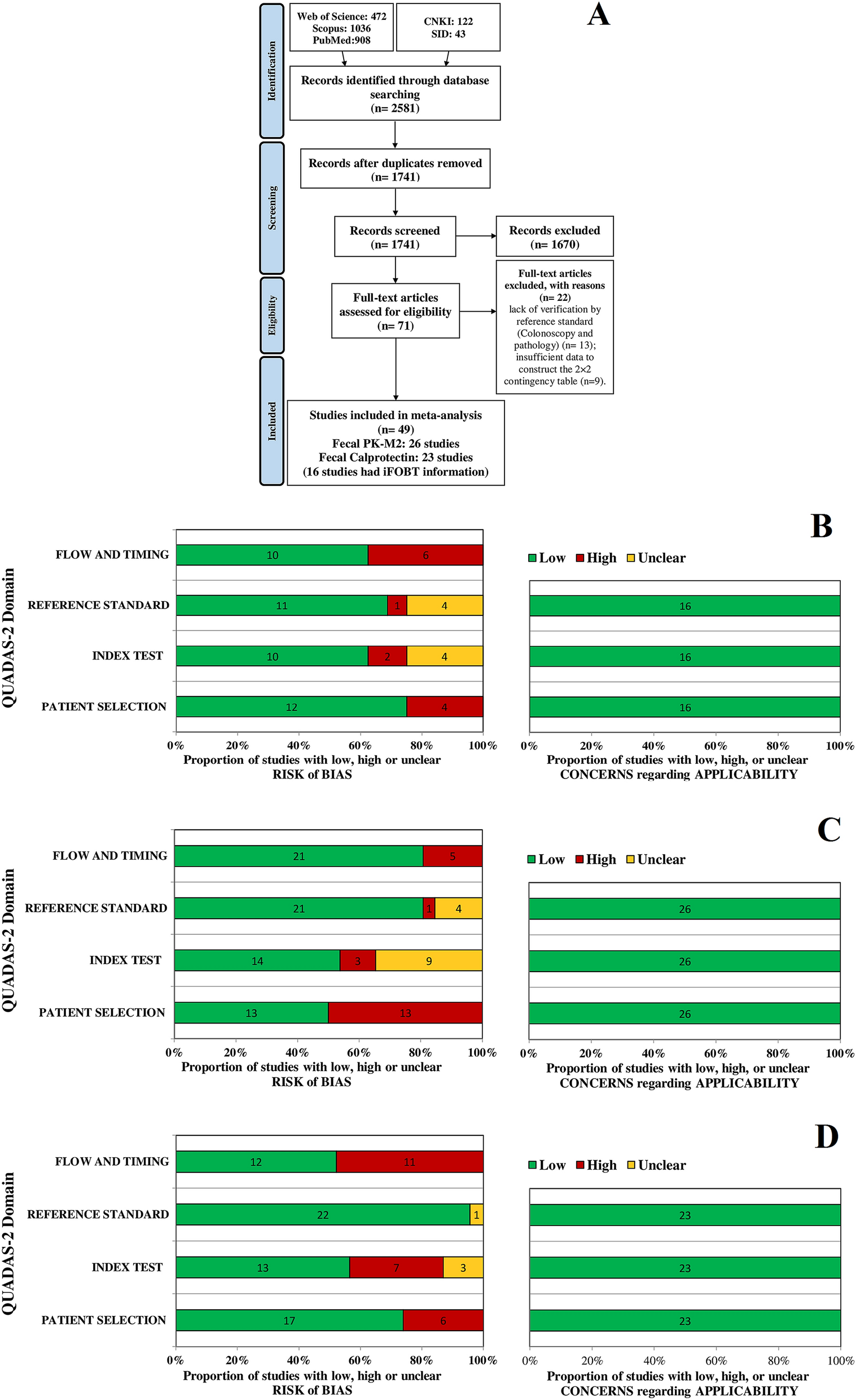 A

Identification

Web of Science: 472
Scopus: 1036
PubMed:908

CNKI: 122
SID: 43

Records identified through database searching
(n= 2581)

Screening

Records after duplicates removed
(n= 1741)

Records screened
(n= 1741)

Records excluded
(n= 1670)

Eligibility

Full-text articles assessed for eligibility
(n= 71)

Full-text articles excluded, with reasons
(n= 22)
lack of verification by reference standard (Colonoscopy and pathology) (n= 13);
insufficient data to construct the 2×2 contingency table (n=9).

Included

Studies included in meta-analysis
(n= 49)
Fecal PK-M2: 26 studies
Fecal Calprotectin: 23 studies
(16 studies had iFOBT information)

B

QUADAS-2 Domain

FLOW AND TIMING 10 6
REFERENCE STANDARD 11 1 4
INDEX TEST 10 2 4
PATIENT SELECTION 12 4

0% 20% 40% 60% 80% 100%
Proportion of studies with low, high or unclear
RISK of BIAS

Low High Unclear

16
16
16

0% 20% 40% 60% 80% 100%
Proportion of studies with low, high, or unclear
CONCERNS regarding APPLICABILITY

C

QUADAS-2 Domain

FLOW AND TIMING 21 5
REFERENCE STANDARD 21 1 4
INDEX TEST 14 3 9
PATIENT SELECTION 13 13

0% 20% 40% 60% 80% 100%
Proportion of studies with low, high or unclear
RISK of BIAS

Low High Unclear

26
26
26

0% 20% 40% 60% 80% 100%
Proportion of studies with low, high, or unclear
CONCERNS regarding APPLICABILITY

D

QUADAS-2 Domain

FLOW AND TIMING 12 11
REFERENCE STANDARD 22 1
INDEX TEST 13 7 3
PATIENT SELECTION 17 6

0% 20% 40% 60% 80% 100%
Proportion of studies with low, high or unclear
RISK of BIAS

Low High Unclear

23
23
23

0% 20% 40% 60% 80% 100%
Proportion of studies with low, high, or unclear
CONCERNS regarding APPLICABILITY